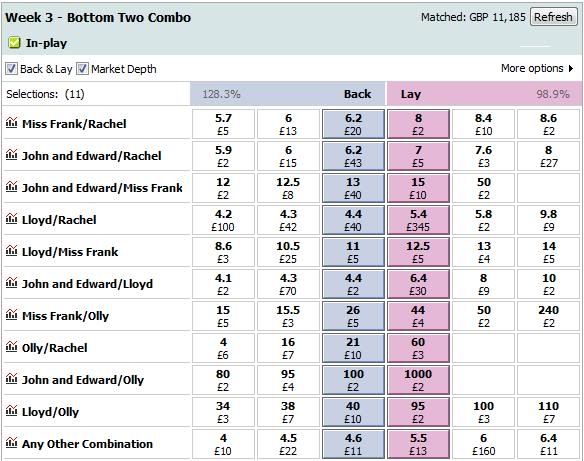 Week 3 - Bottom Two Combo

Matched: GBP 11,185 Refresh

In-play

Back & Lay Market Depth

More options

| Selections: (11) | 128.3% | | Back | Lay | | 98.9% |
|---|---|---|---|---|---|---|
| Miss Frank/Rachel | 5.7 £5 | 6 £13 | 6.2 £20 | 8 £2 | 8.4 £10 | 8.6 £2 |
| John and Edward/Rachel | 5.9 £2 | 6 £15 | 6.2 £43 | 7 £5 | 7.6 £3 | 8 £27 |
| John and Edward/Miss Frank | 12 £2 | 12.5 £8 | 13 £40 | 15 £10 | 50 £2 | |
| Lloyd/Rachel | 4.2 £100 | 4.3 £42 | 4.4 £40 | 5.4 £345 | 5.8 £2 | 9.8 £9 |
| Lloyd/Miss Frank | 8.6 £3 | 10.5 £25 | 11 £5 | 12.5 £5 | 13 £4 | 14 £5 |
| John and Edward/Lloyd | 4.1 £2 | 4.3 £70 | 4.4 £2 | 6.4 £30 | 8 £9 | 10 £2 |
| Miss Frank/Olly | 15 £5 | 15.5 £3 | 26 £5 | 44 £4 | 50 £2 | 240 £2 |
| Olly/Rachel | 4 £6 | 16 £7 | 21 £10 | 60 £3 | | |
| John and Edward/Olly | 80 £2 | 95 £4 | 100 £2 | 1000 £2 | | |
| Lloyd/Olly | 34 £3 | 38 £7 | 40 £10 | 95 £2 | 100 £3 | 110 £7 |
| Any Other Combination | 4 £10 | 4.5 £22 | 4.6 £11 | 5.5 £13 | 6 £160 | 6.4 £11 |